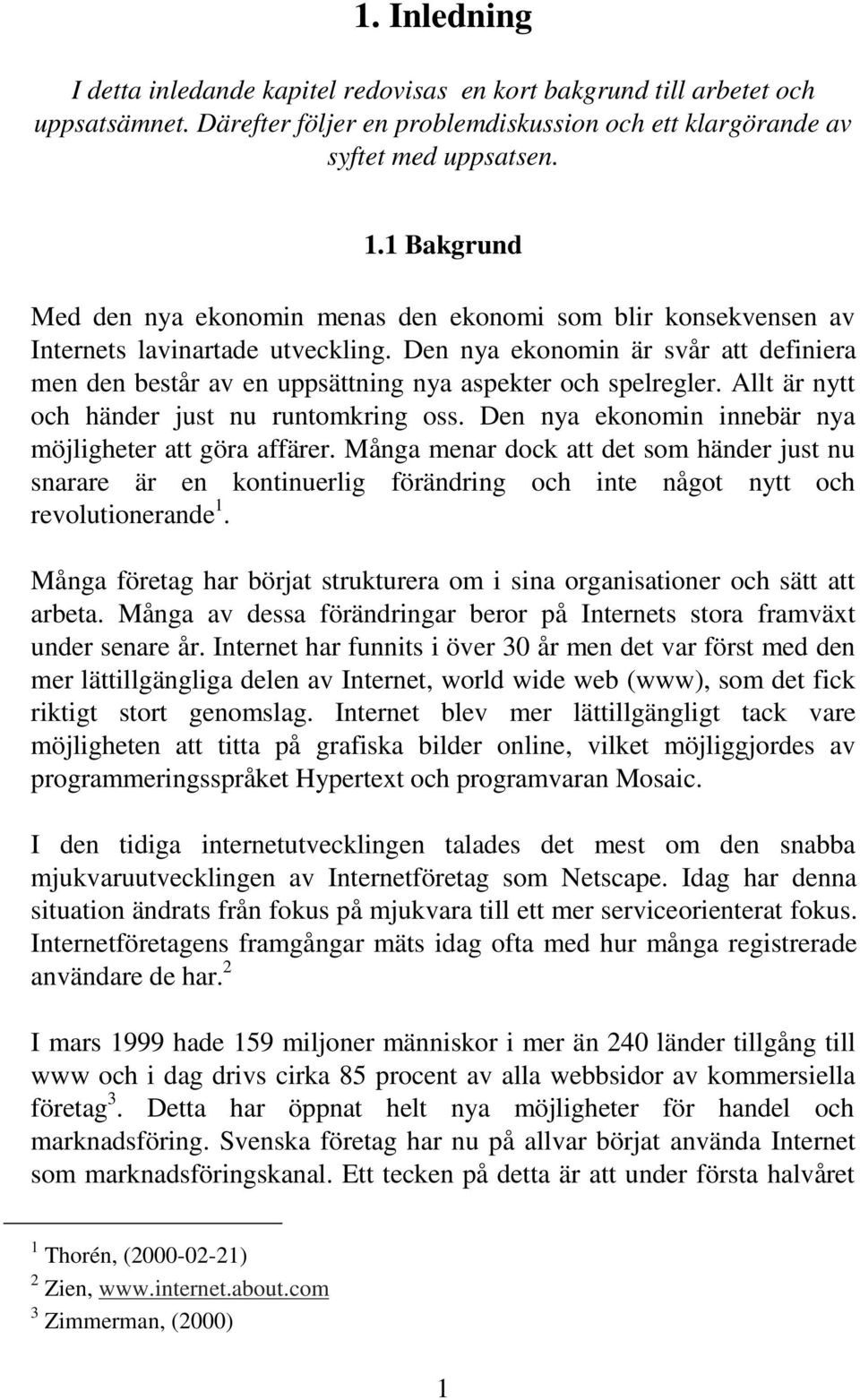 1. Inledning

I detta inledande kapitel redovisas en kort bakgrund till arbetet och uppsatsämnet. Därefter följer en problemdiskussion och ett klargörande av syftet med uppsatsen.

1.1 Bakgrund

Med den nya ekonomin menas den ekonomi som blir konsekvensen av Internets lavinartade utveckling. Den nya ekonomin är svår att definiera men den består av en uppsättning nya aspekter och spelregler. Allt är nytt och händer just nu runtomkring oss. Den nya ekonomin innebär nya möjligheter att göra affärer. Många menar dock att det som händer just nu snarare är en kontinuerlig förändring och inte något nytt och revolutionerande$^1$.

Många företag har börjat strukturera om i sina organisationer och sätt att arbeta. Många av dessa förändringar beror på Internets stora framväxt under senare år. Internet har funnits i över 30 år men det var först med den mer lättillgängliga delen av Internet, world wide web (www), som det fick riktigt stort genomslag. Internet blev mer lättillgängligt tack vare möjligheten att titta på grafiska bilder online, vilket möjliggjordes av programmeringsspråket Hypertext och programvaran Mosaic.

I den tidiga internetutvecklingen talades det mest om den snabba mjukvaruutvecklingen av Internetföretag som Netscape. Idag har denna situation ändrats från fokus på mjukvara till ett mer serviceorienterat fokus. Internetföretagens framgångar mäts idag ofta med hur många registrerade användare de har.$^2$

I mars 1999 hade 159 miljoner människor i mer än 240 länder tillgång till www och i dag drivs cirka 85 procent av alla webbsidor av kommersiella företag$^3$. Detta har öppnat helt nya möjligheter för handel och marknadsföring. Svenska företag har nu på allvar börjat använda Internet som marknadsföringskanal. Ett tecken på detta är att under första halvåret

$^1$ Thorén, (2000-02-21)
$^2$ Zien, www.internet.about.com
$^3$ Zimmerman, (2000)

1